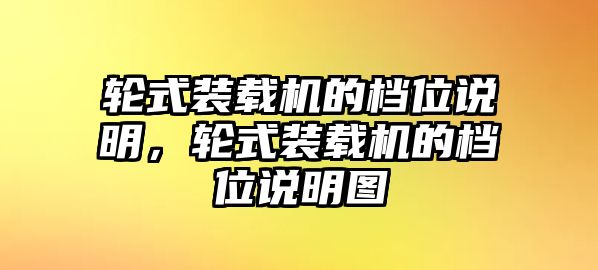 轮式装载机的档位说明，轮式装载机的档位说明图